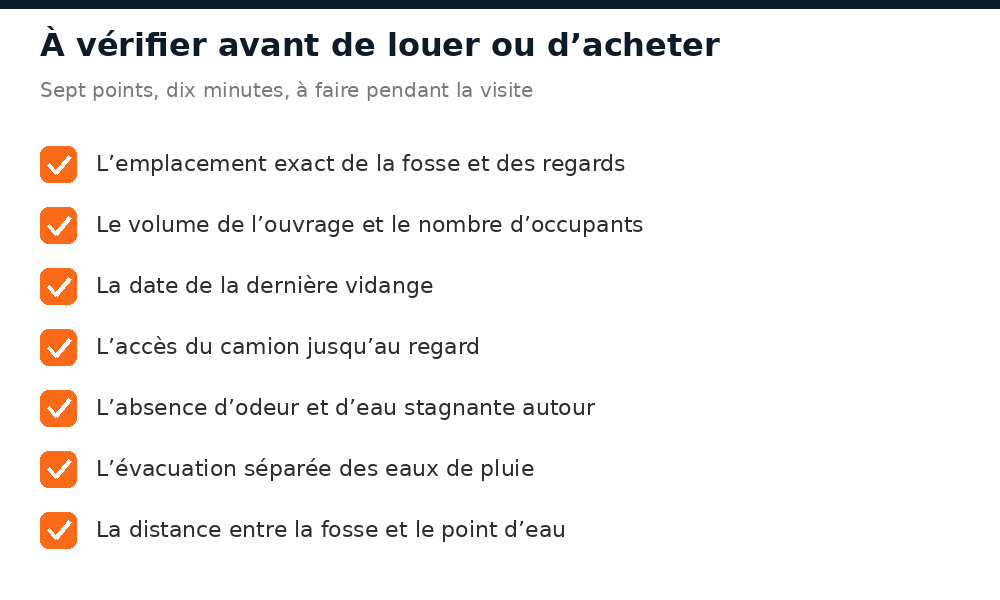 À vérifier avant de louer ou d’acheter

Sept points, dix minutes, à faire pendant la visite

L’emplacement exact de la fosse et des regards

Le volume de l’ouvrage et le nombre d’occupants

La date de la dernière vidange

L’accès du camion jusqu’au regard

L’absence d’odeur et d’eau stagnante autour

L’évacuation séparée des eaux de pluie

La distance entre la fosse et le point d’eau